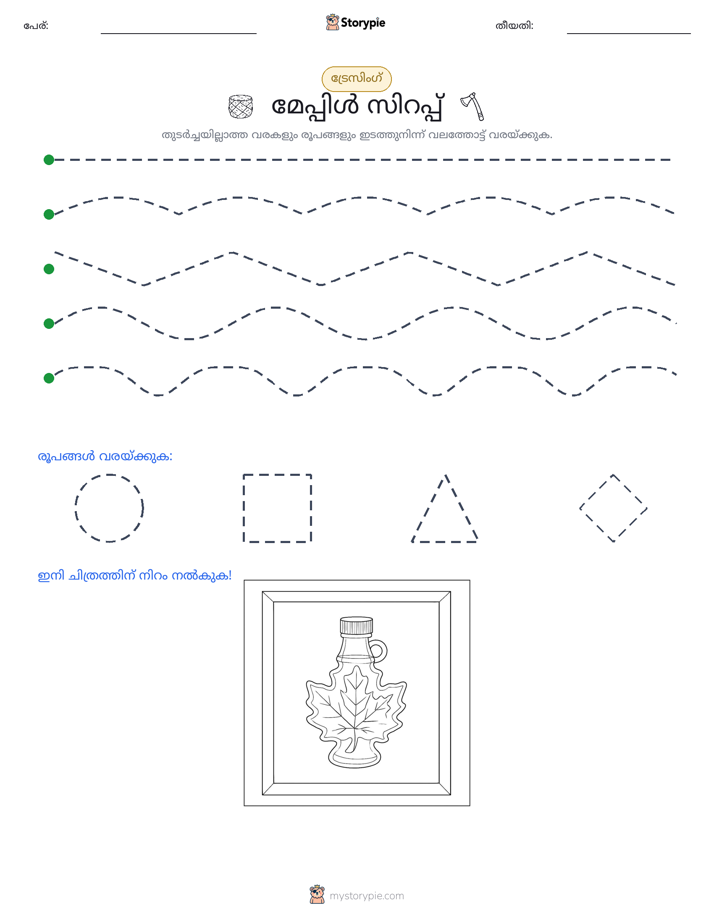 പേര്: ____ Storypie തീയതി: ____

ട്രേസിംഗ്

മേപ്പിൾ സിറപ്പ്

തുടർച്ചയില്ലാത്ത വരകളും രൂപങ്ങളും ഇടത്തുനിന്ന് വലത്തോട്ട് വരയ്ക്കുക.

രൂപങ്ങൾ വരയ്ക്കുക:

ഇനി ചിത്രത്തിന് നിറം നൽകുക!

mystorypie.com